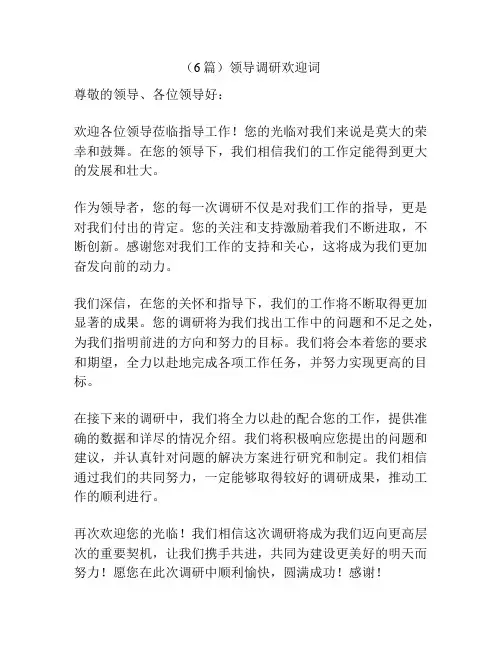 （6篇）领导调研欢迎词

尊敬的领导、各位领导好：

欢迎各位领导莅临指导工作！您的光临对我们来说是莫大的荣幸和鼓舞。在您的领导下，我们相信我们的工作定能得到更大的发展和壮大。

作为领导者，您的每一次调研不仅是对我们工作的指导，更是对我们付出的肯定。您的关注和支持激励着我们不断进取，不断创新。感谢您对我们工作的支持和关心，这将成为我们更加奋发向前的动力。

我们深信，在您的关怀和指导下，我们的工作将不断取得更加显著的成果。您的调研将为我们找出工作中的问题和不足之处，为我们指明前进的方向和努力的目标。我们将会本着您的要求和期望，全力以赴地完成各项工作任务，并努力实现更高的目标。

在接下来的调研中，我们将全力以赴的配合您的工作，提供准确的数据和详尽的情况介绍。我们将积极响应您提出的问题和建议，并认真针对问题的解决方案进行研究和制定。我们相信通过我们的共同努力，一定能够取得较好的调研成果，推动工作的顺利进行。

再次欢迎您的光临！我们相信这次调研将成为我们迈向更高层次的重要契机，让我们携手共进，共同为建设更美好的明天而努力！愿您在此次调研中顺利愉快，圆满成功！感谢！